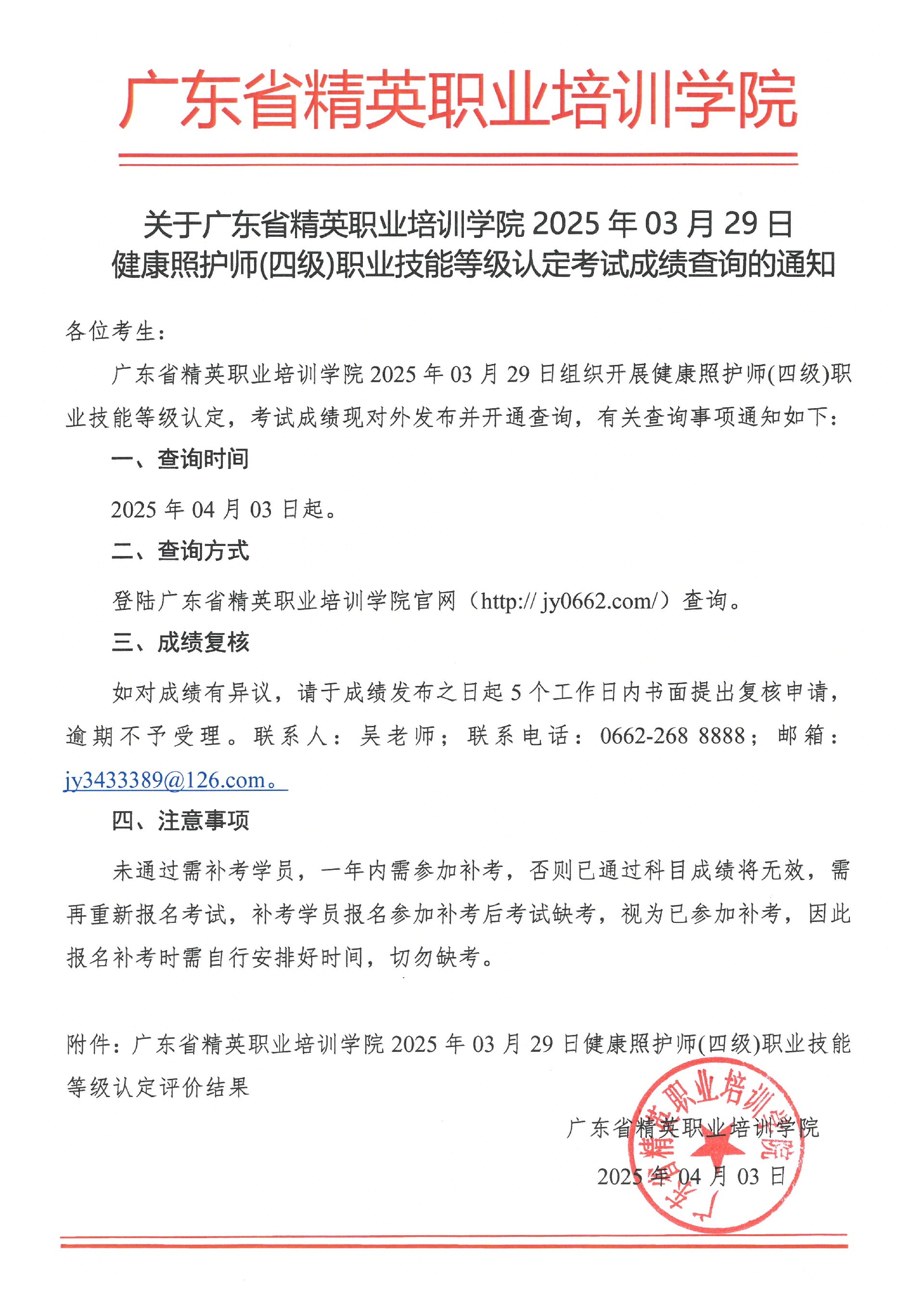 广东省精英职业培训学院

关于广东省精英职业培训学院 2025 年 03 月 29 日健康照护师(四级)职业技能等级认定考试成绩查询的通知

各位考生：

广东省精英职业培训学院 2025 年 03 月 29 日组织开展健康照护师(四级)职业技能等级认定，考试成绩现对外发布并开通查询，有关查询事项通知如下：

一、查询时间

2025 年 04 月 03 日起。

二、查询方式

登陆广东省精英职业培训学院官网（http:// jy0662.com/）查询。

三、成绩复核

如对成绩有异议，请于成绩发布之日起 5 个工作日内书面提出复核申请，逾期不予受理。联系人：吴老师；联系电话：0662-268 8888；邮箱：jy3433389@126.com。

四、注意事项

未通过需补考学员，一年内需参加补考，否则已通过科目成绩将无效，需再重新报名考试，补考学员报名参加补考后考试缺考，视为已参加补考，因此报名补考时需自行安排好时间，切勿缺考。

附件：广东省精英职业培训学院 2025 年 03 月 29 日健康照护师(四级)职业技能等级认定评价结果

广东省精英职业培训学院

2025 年 04 月 03 日

广东省精英职业培训学院